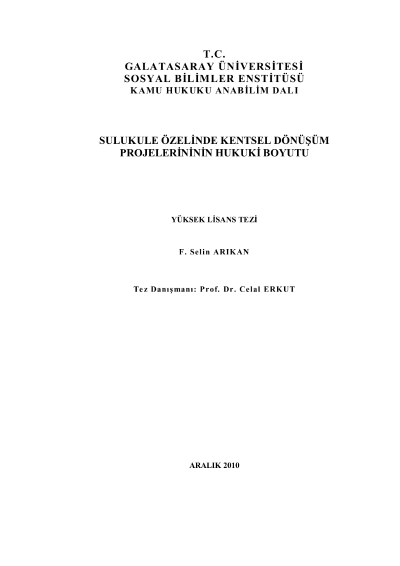 T.C.
GALATASARAY ÜNİVERSİTESİ
SOSYAL BİLİMLER ENSTİTÜSÜ
KAMU HUKUKU ANABİLİM DALI

SULUKULE ÖZELİNDE KENTSEL DÖNÜŞÜM PROJELERİNİNİN HUKUKİ BOYUTU

YÜKSEK LİSANS TEZİ

F. Selin ARIKAN

Tez Danışmanı: Prof. Dr. Celal ERKUT

ARALIK 2010